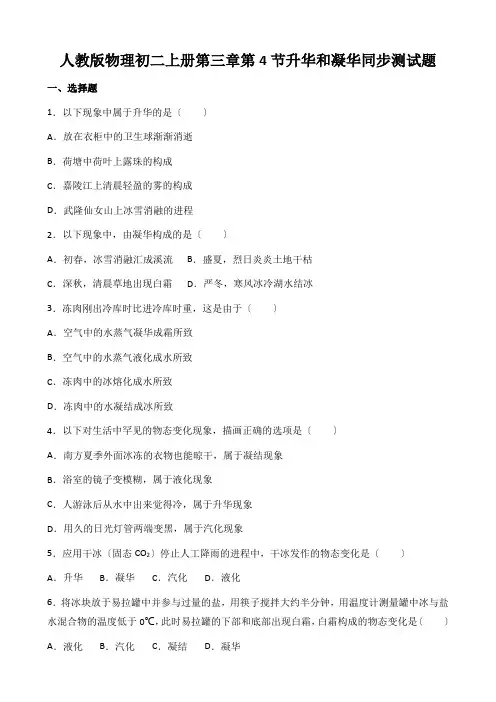 人教版物理初二上册第三章第 4 节升华和凝华同步测试题

一、选择题

1．以下现象中属于升华的是（　　）

A．放在衣柜中的卫生球渐渐消逝

B．荷塘中荷叶上露珠的构成

C．嘉陵江上清晨轻盈的雾的构成

D．武隆仙女山上冰雪消融的进程

2．以下现象中，由凝华构成的是（　　）

A．初春，冰雪消融汇成溪流　B．盛夏，烈日炎炎土地干枯

C．深秋，清晨草地出现白霜　D．严冬，寒风冰冷湖水结冰

3．冻肉刚出冷库时比进冷库时重，这是由于（　　）

A．空气中的水蒸气凝华成霜所致

B．空气中的水蒸气液化成水所致

C．冻肉中的冰熔化成水所致

D．冻肉中的水凝结成冰所致

4．以下对生活中罕见的物态变化现象，描画正确的选项是（　　）

A．南方夏季外面冰冻的衣物也能晾干，属于凝结现象

B．浴室的镜子变模糊，属于液化现象

C．人游泳后从水中出来觉得冷，属于升华现象

D．用久的日光灯管两端变黑，属于汽化现象

5．应用干冰（固态 $CO_2$）停止人工降雨的进程中，干冰发作的物态变化是（　　）

A．升华　B．凝华　C．汽化　D．液化

6．将冰块放于易拉罐中并参与过量的盐，用筷子搅拌大约半分钟，用温度计测量罐中冰与盐水混合物的温度低于 0℃，此时易拉罐的下部和底部出现白霜，白霜构成的物态变化是（　　）

A．液化　B．汽化　C．凝结　D．凝华